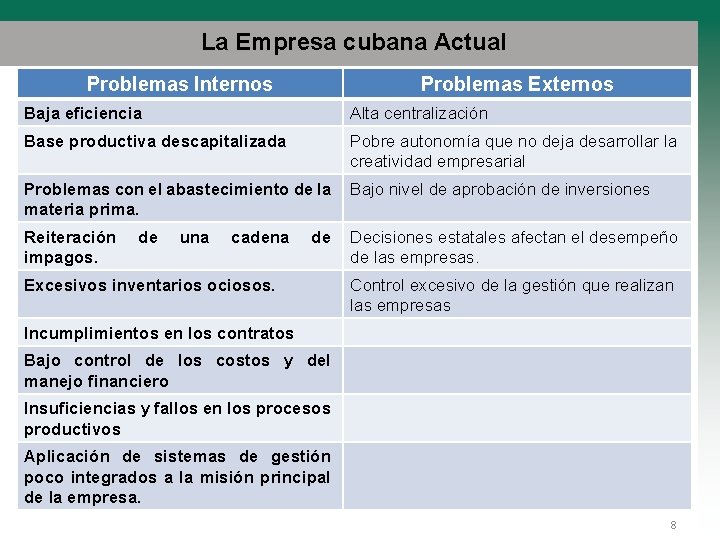 La Empresa cubana Actual

| Problemas Internos | Problemas Externos |
|---|---|
| Baja eficiencia | Alta centralización |
| Base productiva descapitalizada | Pobre autonomía que no deja desarrollar la creatividad empresarial |
| Problemas con el abastecimiento de la materia prima. | Bajo nivel de aprobación de inversiones |
| Reiteración de una cadena de impagos. | Decisiones estatales afectan el desempeño de las empresas. |
| Excesivos inventarios ociosos. | Control excesivo de la gestión que realizan las empresas |
| Incumplimientos en los contratos | |
| Bajo control de los costos y del manejo financiero | |
| Insuficiencias y fallos en los procesos productivos | |
| Aplicación de sistemas de gestión poco integrados a la misión principal de la empresa. | |

8